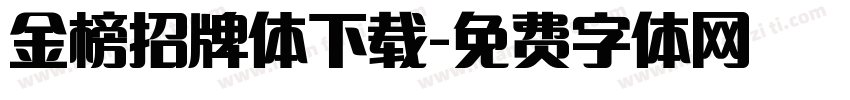 金榜招牌体下载-免费字体网